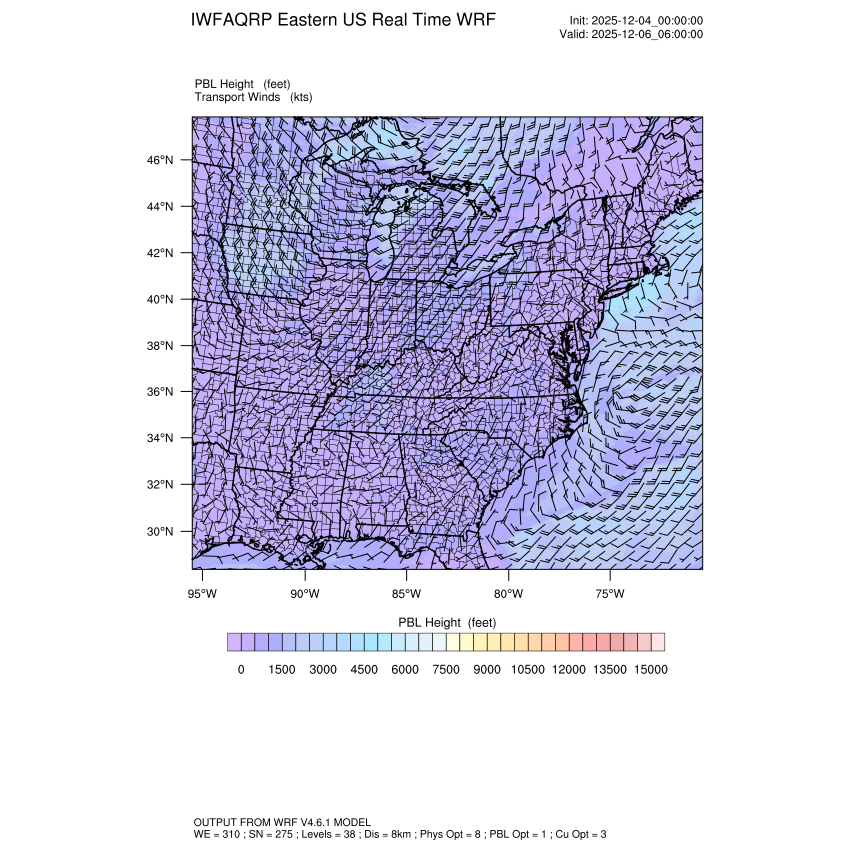 IWFAQRP Eastern US Real Time WRF

Init: 2025-12-04_00:00:00
Valid: 2025-12-06_06:00:00

PBL Height (feet)
Transport Winds (kts)

46°N
44°N
42°N
40°N
38°N
36°N
34°N
32°N
30°N

95°W 90°W 85°W 80°W 75°W

PBL Height (feet)

0 1500 3000 4500 6000 7500 9000 10500 12000 13500 15000

OUTPUT FROM WRF V4.6.1 MODEL
WE = 310 ; SN = 275 ; Levels = 38 ; Dis = 8km ; Phys Opt = 8 ; PBL Opt = 1 ; Cu Opt = 3